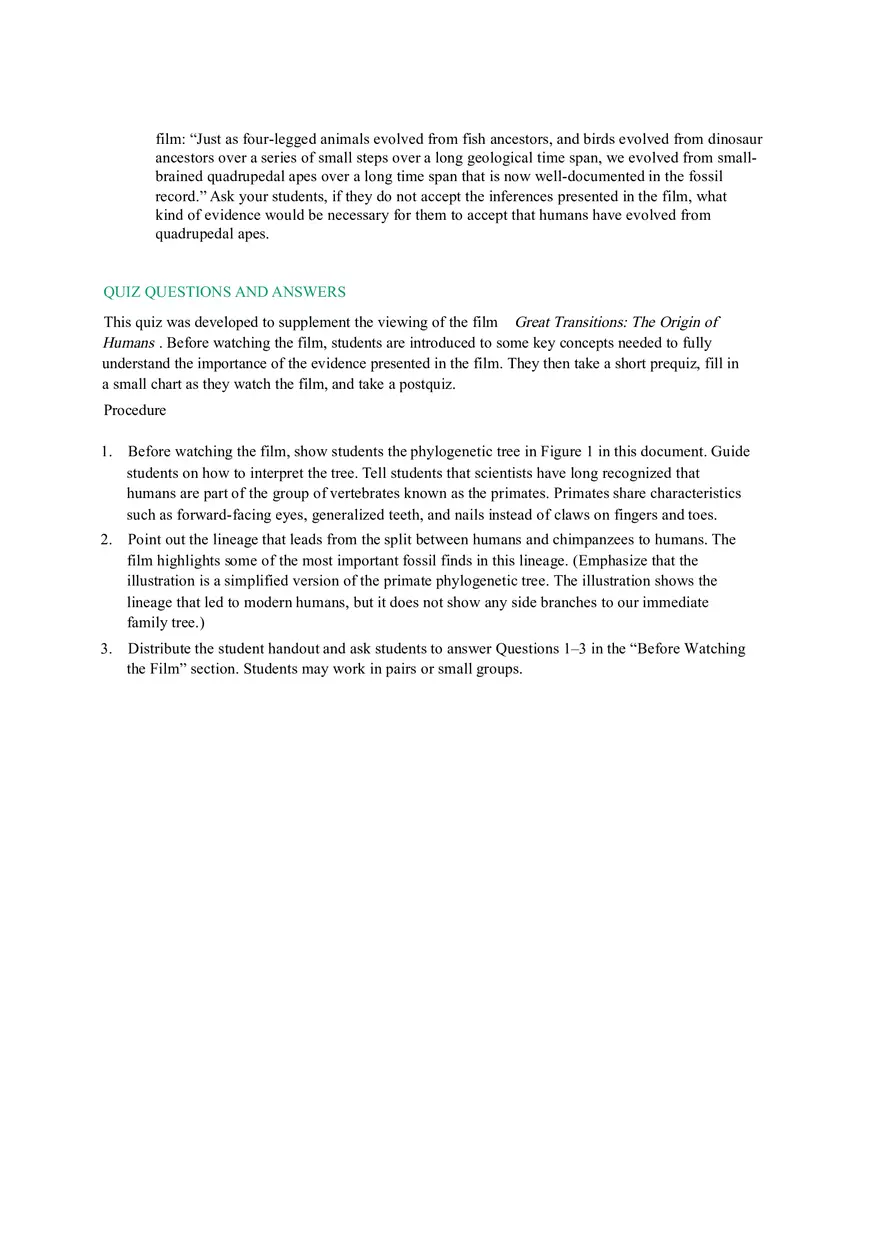 film: “Just as four-legged animals evolved from fish ancestors, and birds evolved from dinosaur ancestors over a series of small steps over a long geological time span, we evolved from small-brained quadrupedal apes over a long time span that is now well-documented in the fossil record.” Ask your students, if they do not accept the inferences presented in the film, what kind of evidence would be necessary for them to accept that humans have evolved from quadrupedal apes.

QUIZ QUESTIONS AND ANSWERS

This quiz was developed to supplement the viewing of the film Great Transitions: The Origin of Humans . Before watching the film, students are introduced to some key concepts needed to fully understand the importance of the evidence presented in the film. They then take a short prequiz, fill in a small chart as they watch the film, and take a postquiz.

Procedure

1. Before watching the film, show students the phylogenetic tree in Figure 1 in this document. Guide students on how to interpret the tree. Tell students that scientists have long recognized that humans are part of the group of vertebrates known as the primates. Primates share characteristics such as forward-facing eyes, generalized teeth, and nails instead of claws on fingers and toes.

2. Point out the lineage that leads from the split between humans and chimpanzees to humans. The film highlights some of the most important fossil finds in this lineage. (Emphasize that the illustration is a simplified version of the primate phylogenetic tree. The illustration shows the lineage that led to modern humans, but it does not show any side branches to our immediate family tree.)

3. Distribute the student handout and ask students to answer Questions 1–3 in the “Before Watching the Film” section. Students may work in pairs or small groups.